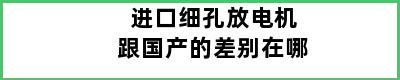 进口细孔放电机
跟国产的差别在哪